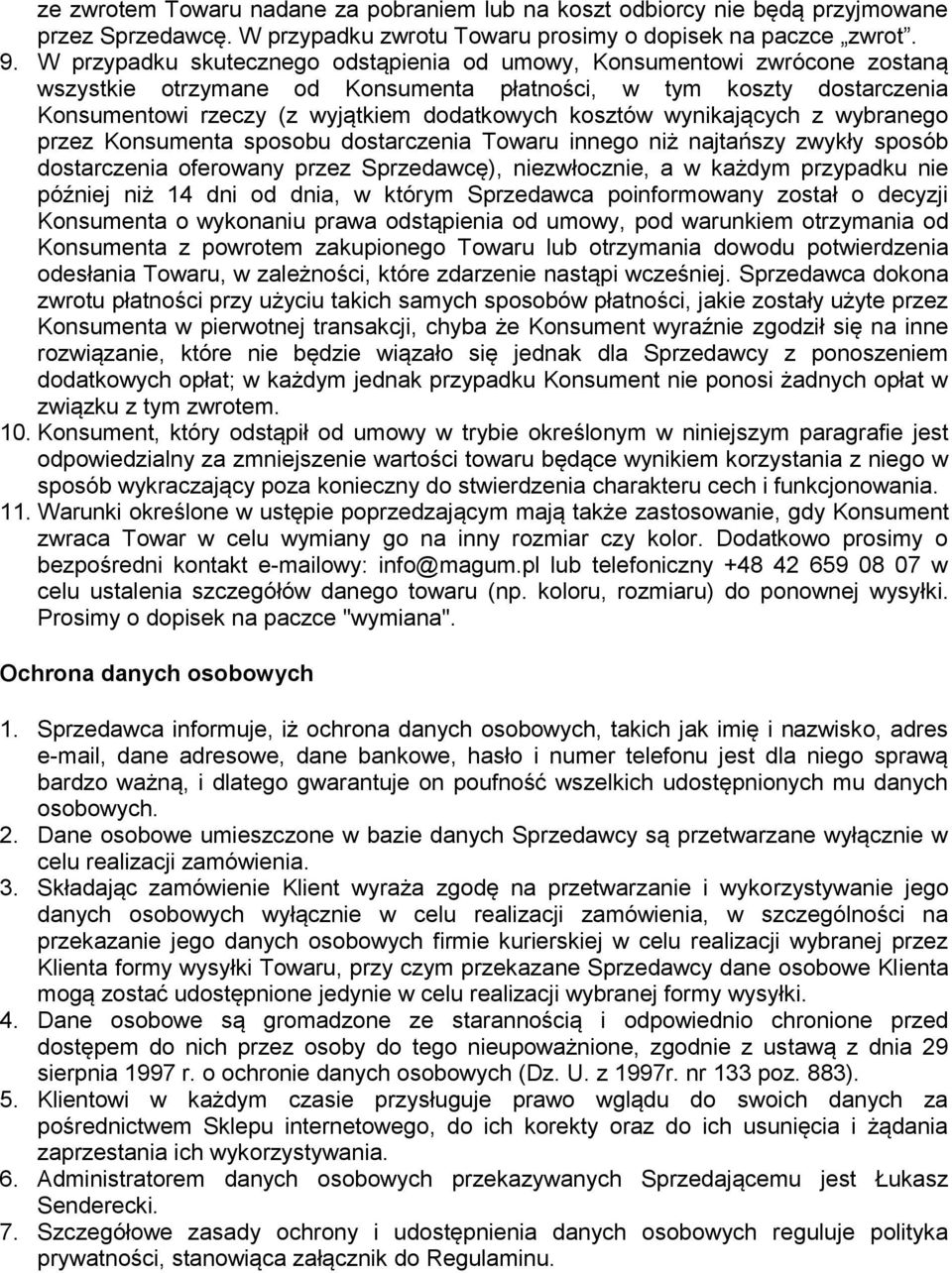 ze zwrotem Towaru nadane za pobraniem lub na koszt odbiorcy nie będą przyjmowane przez Sprzedawcę. W przypadku zwrotu Towaru prosimy o dopisek na paczce „zwrot”.
9. W przypadku skutecznego odstąpienia od umowy, Konsumentowi zwrócone zostaną wszystkie otrzymane od Konsumenta płatności, w tym koszty dostarczenia Konsumentowi rzeczy (z wyjątkiem dodatkowych kosztów wynikających z wybranego przez Konsumenta sposobu dostarczenia Towaru innego niż najtańszy zwykły sposób dostarczenia oferowany przez Sprzedawcę), niezwłocznie, a w każdym przypadku nie później niż 14 dni od dnia, w którym Sprzedawca poinformowany został o decyzji Konsumenta o wykonaniu prawa odstąpienia od umowy, pod warunkiem otrzymania od Konsumenta z powrotem zakupionego Towaru lub otrzymania dowodu potwierdzenia odesłania Towaru, w zależności, które zdarzenie nastąpi wcześniej. Sprzedawca dokona zwrotu płatności przy użyciu takich samych sposobów płatności, jakie zostały użyte przez Konsumenta w pierwotnej transakcji, chyba że Konsument wyraźnie zgodził się na inne rozwiązanie, które nie będzie wiązało się jednak dla Sprzedawcy z ponoszeniem dodatkowych opłat; w każdym jednak przypadku Konsument nie ponosi żadnych opłat w związku z tym zwrotem.
10. Konsument, który odstąpił od umowy w trybie określonym w niniejszym paragrafie jest odpowiedzialny za zmniejszenie wartości towaru będące wynikiem korzystania z niego w sposób wykraczający poza konieczny do stwierdzenia charakteru cech i funkcjonowania.
11. Warunki określone w ustępie poprzedzającym mają także zastosowanie, gdy Konsument zwraca Towar w celu wymiany go na inny rozmiar czy kolor. Dodatkowo prosimy o bezpośredni kontakt e-mailowy: info@magum.pl lub telefoniczny +48 42 659 08 07 w celu ustalenia szczegółów danego towaru (np. koloru, rozmiaru) do ponownej wysyłki. Prosimy o dopisek na paczce "wymiana".

Ochrona danych osobowych

1. Sprzedawca informuje, iż ochrona danych osobowych, takich jak imię i nazwisko, adres e-mail, dane adresowe, dane bankowe, hasło i numer telefonu jest dla niego sprawą bardzo ważną, i dlatego gwarantuje on poufność wszelkich udostępnionych mu danych osobowych.
2. Dane osobowe umieszczone w bazie danych Sprzedawcy są przetwarzane wyłącznie w celu realizacji zamówienia.
3. Składając zamówienie Klient wyraża zgodę na przetwarzanie i wykorzystywanie jego danych osobowych wyłącznie w celu realizacji zamówienia, w szczególności na przekazanie jego danych osobowych firmie kurierskiej w celu realizacji wybranej przez Klienta formy wysyłki Towaru, przy czym przekazane Sprzedawcy dane osobowe Klienta mogą zostać udostępnione jedynie w celu realizacji wybranej formy wysyłki.
4. Dane osobowe są gromadzone ze starannością i odpowiednio chronione przed dostępem do nich przez osoby do tego nieupoważnione, zgodnie z ustawą z dnia 29 sierpnia 1997 r. o ochronie danych osobowych (Dz. U. z 1997r. nr 133 poz. 883).
5. Klientowi w każdym czasie przysługuje prawo wglądu do swoich danych za pośrednictwem Sklepu internetowego, do ich korekty oraz do ich usunięcia i żądania zaprzestania ich wykorzystywania.
6. Administratorem danych osobowych przekazywanych Sprzedającemu jest Łukasz Senderecki.
7. Szczegółowe zasady ochrony i udostępnienia danych osobowych reguluje polityka prywatności, stanowiąca załącznik do Regulaminu.